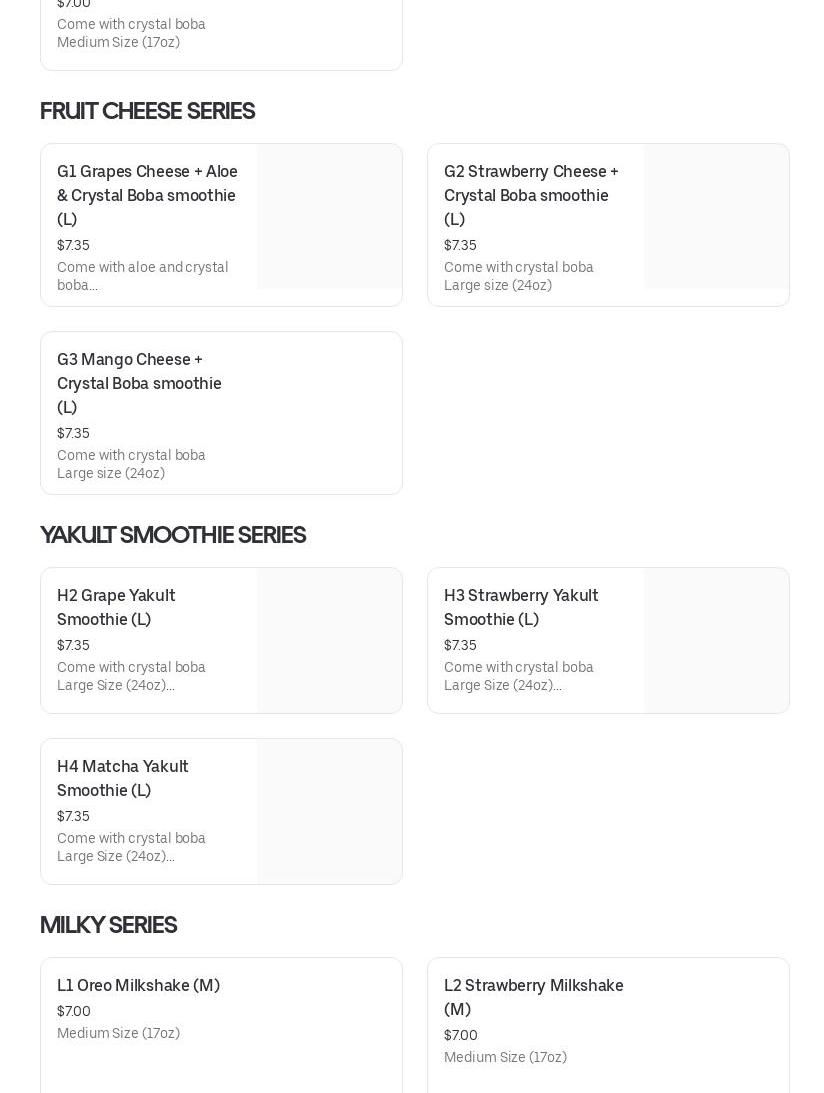 $7.00
Come with crystal boba
Medium Size (17oz)

FRUIT CHEESE SERIES

G1 Grapes Cheese + Aloe & Crystal Boba smoothie (L)
$7.35
Come with aloe and crystal boba...

G2 Strawberry Cheese + Crystal Boba smoothie (L)
$7.35
Come with crystal boba
Large size (24oz)

G3 Mango Cheese + Crystal Boba smoothie (L)
$7.35
Come with crystal boba
Large size (24oz)

YAKULT SMOOTHIE SERIES

H2 Grape Yakult Smoothie (L)
$7.35
Come with crystal boba
Large Size (24oz)...

H3 Strawberry Yakult Smoothie (L)
$7.35
Come with crystal boba
Large Size (24oz)...

H4 Matcha Yakult Smoothie (L)
$7.35
Come with crystal boba
Large Size (24oz)...

MILKY SERIES

L1 Oreo Milkshake (M)
$7.00
Medium Size (17oz)

L2 Strawberry Milkshake (M)
$7.00
Medium Size (17oz)